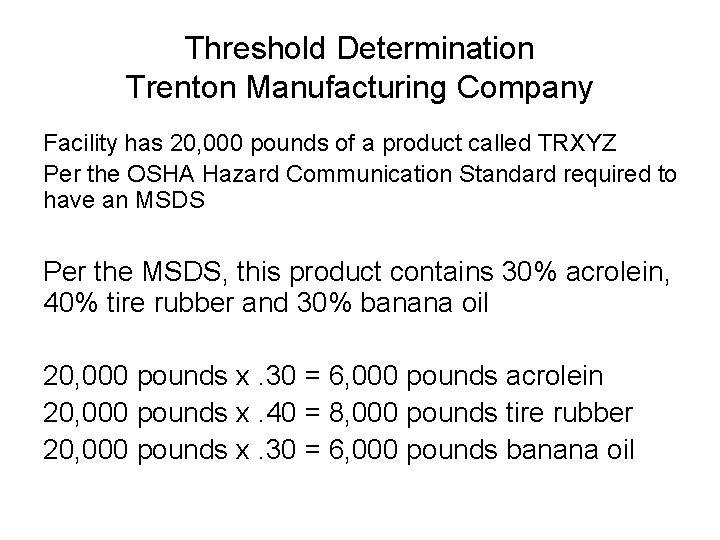 Threshold Determination
Trenton Manufacturing Company

Facility has 20,000 pounds of a product called TRXYZ
Per the OSHA Hazard Communication Standard required to have an MSDS

Per the MSDS, this product contains 30% acrolein, 40% tire rubber and 30% banana oil

20,000 pounds x .30 = 6,000 pounds acrolein
20,000 pounds x .40 = 8,000 pounds tire rubber
20,000 pounds x .30 = 6,000 pounds banana oil